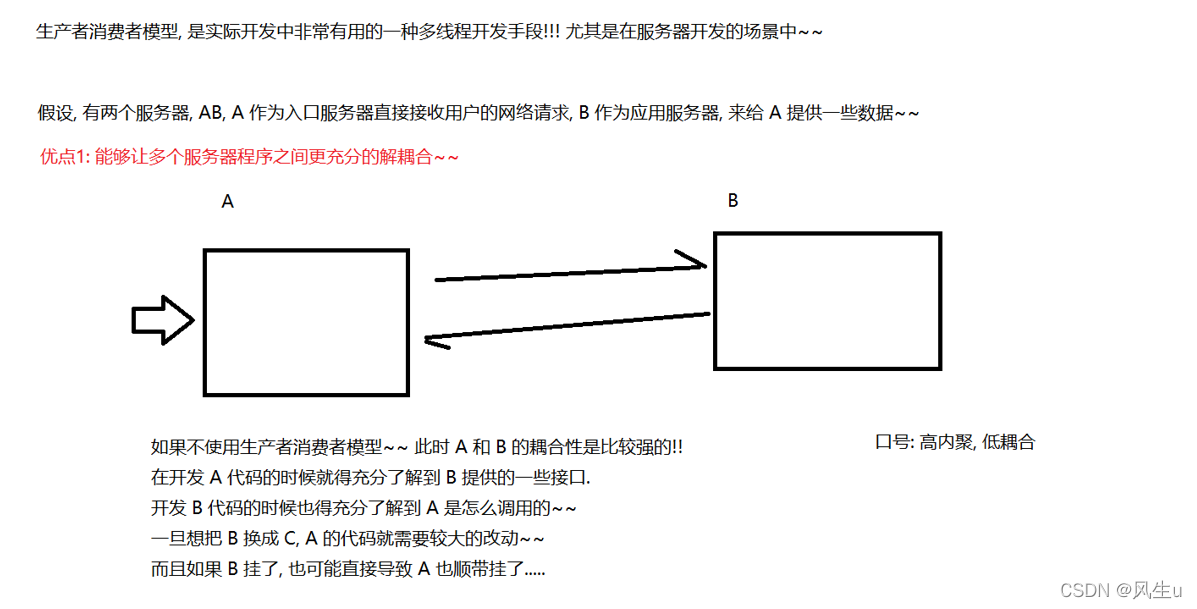 生产者消费者模型, 是实际开发中非常有用的一种多线程开发手段!!! 尤其是在服务器开发的场景中~~

假设, 有两个服务器, AB, A 作为入口服务器直接接收用户的网络请求, B 作为应用服务器, 来给 A 提供一些数据~~

优点1: 能够让多个服务器程序之间更充分的解耦合~~

A

B

如果不使用生产者消费者模型~~ 此时 A 和 B 的耦合性是比较强的!!
在开发 A 代码的时候就得充分了解到 B 提供的一些接口.
开发 B 代码的时候也得充分了解到 A 是怎么调用的~~
一旦想把 B 换成 C, A 的代码就需要较大的改动~~
而且如果 B 挂了, 也可能直接导致 A 也顺带挂了.....

口号: 高内聚, 低耦合

CSDN @风生u